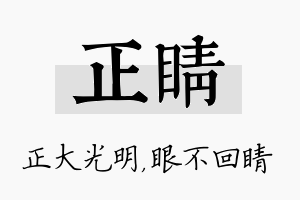 正睛

正大光明,眼不回睛